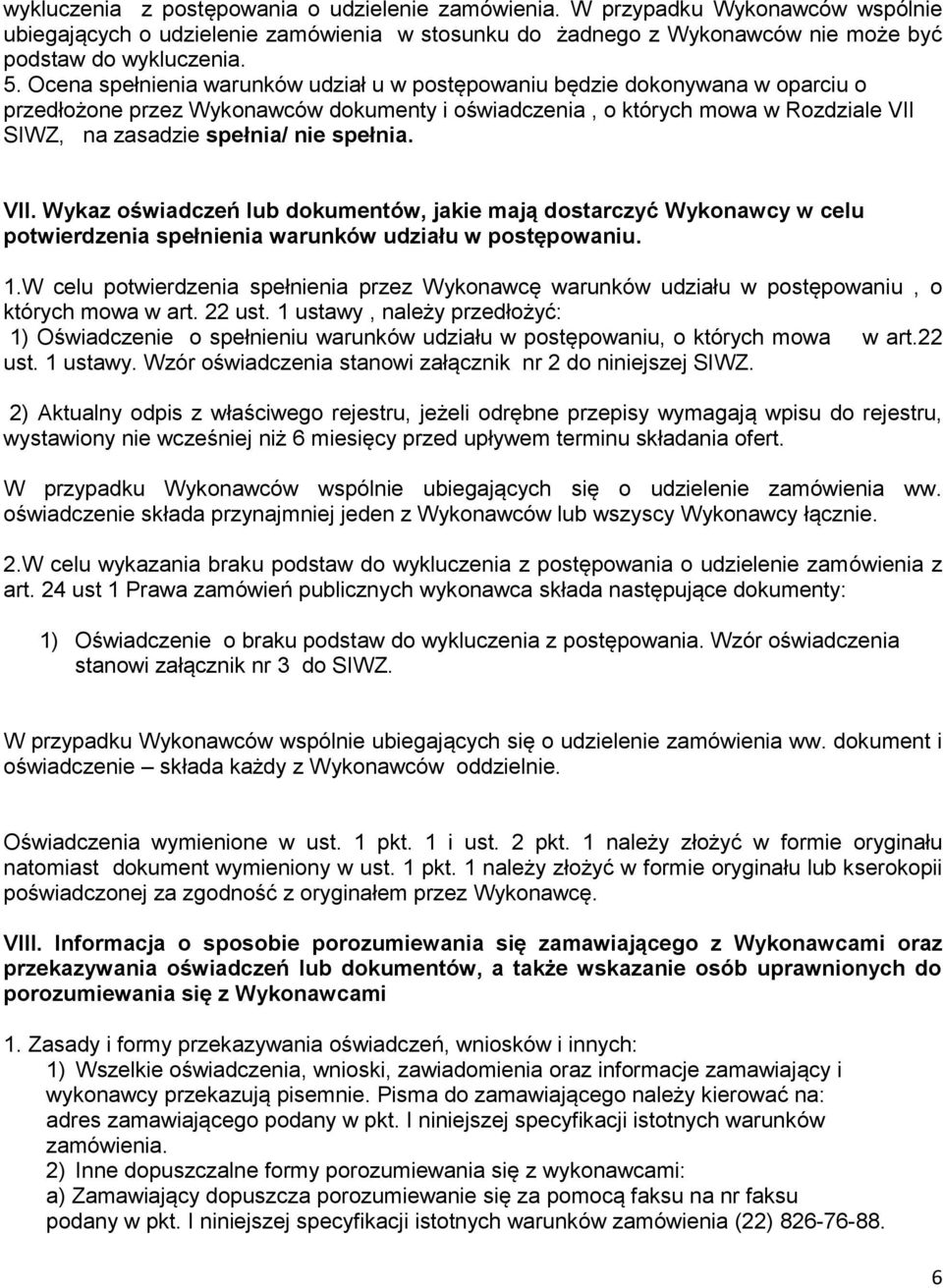 wykluczenia z postępowania o udzielenie zamówienia. W przypadku Wykonawców wspólnie ubiegających o udzielenie zamówienia w stosunku do żadnego z Wykonawców nie może być podstaw do wykluczenia.
5. Ocena spełnienia warunków udział u w postępowaniu będzie dokonywana w oparciu o przedłożone przez Wykonawców dokumenty i oświadczenia , o których mowa w Rozdziale VII SIWZ, na zasadzie spełnia/ nie spełnia.

VII. Wykaz oświadczeń lub dokumentów, jakie mają dostarczyć Wykonawcy w celu potwierdzenia spełnienia warunków udziału w postępowaniu.

1.W celu potwierdzenia spełnienia przez Wykonawcę warunków udziału w postępowaniu , o których mowa w art. 22 ust. 1 ustawy , należy przedłożyć:
1) Oświadczenie o spełnieniu warunków udziału w postępowaniu, o których mowa w art.22 ust. 1 ustawy. Wzór oświadczenia stanowi załącznik nr 2 do niniejszej SIWZ.

2) Aktualny odpis z właściwego rejestru, jeżeli odrębne przepisy wymagają wpisu do rejestru, wystawiony nie wcześniej niż 6 miesięcy przed upływem terminu składania ofert.

W przypadku Wykonawców wspólnie ubiegających się o udzielenie zamówienia ww. oświadczenie składa przynajmniej jeden z Wykonawców lub wszyscy Wykonawcy łącznie.

2.W celu wykazania braku podstaw do wykluczenia z postępowania o udzielenie zamówienia z art. 24 ust 1 Prawa zamówień publicznych wykonawca składa następujące dokumenty:

1) Oświadczenie o braku podstaw do wykluczenia z postępowania. Wzór oświadczenia stanowi załącznik nr 3 do SIWZ.

W przypadku Wykonawców wspólnie ubiegających się o udzielenie zamówienia ww. dokument i oświadczenie – składa każdy z Wykonawców oddzielnie.

Oświadczenia wymienione w ust. 1 pkt. 1 i ust. 2 pkt. 1 należy złożyć w formie oryginału natomiast dokument wymieniony w ust. 1 pkt. 1 należy złożyć w formie oryginału lub kserokopii poświadczonej za zgodność z oryginałem przez Wykonawcę.

VIII. Informacja o sposobie porozumiewania się zamawiającego z Wykonawcami oraz przekazywania oświadczeń lub dokumentów, a także wskazanie osób uprawnionych do porozumiewania się z Wykonawcami

1. Zasady i formy przekazywania oświadczeń, wniosków i innych:
1) Wszelkie oświadczenia, wnioski, zawiadomienia oraz informacje zamawiający i wykonawcy przekazują pisemnie. Pisma do zamawiającego należy kierować na: adres zamawiającego podany w pkt. I niniejszej specyfikacji istotnych warunków zamówienia.
2) Inne dopuszczalne formy porozumiewania się z wykonawcami:
a) Zamawiający dopuszcza porozumiewanie się za pomocą faksu na nr faksu podany w pkt. I niniejszej specyfikacji istotnych warunków zamówienia (22) 826-76-88.

6